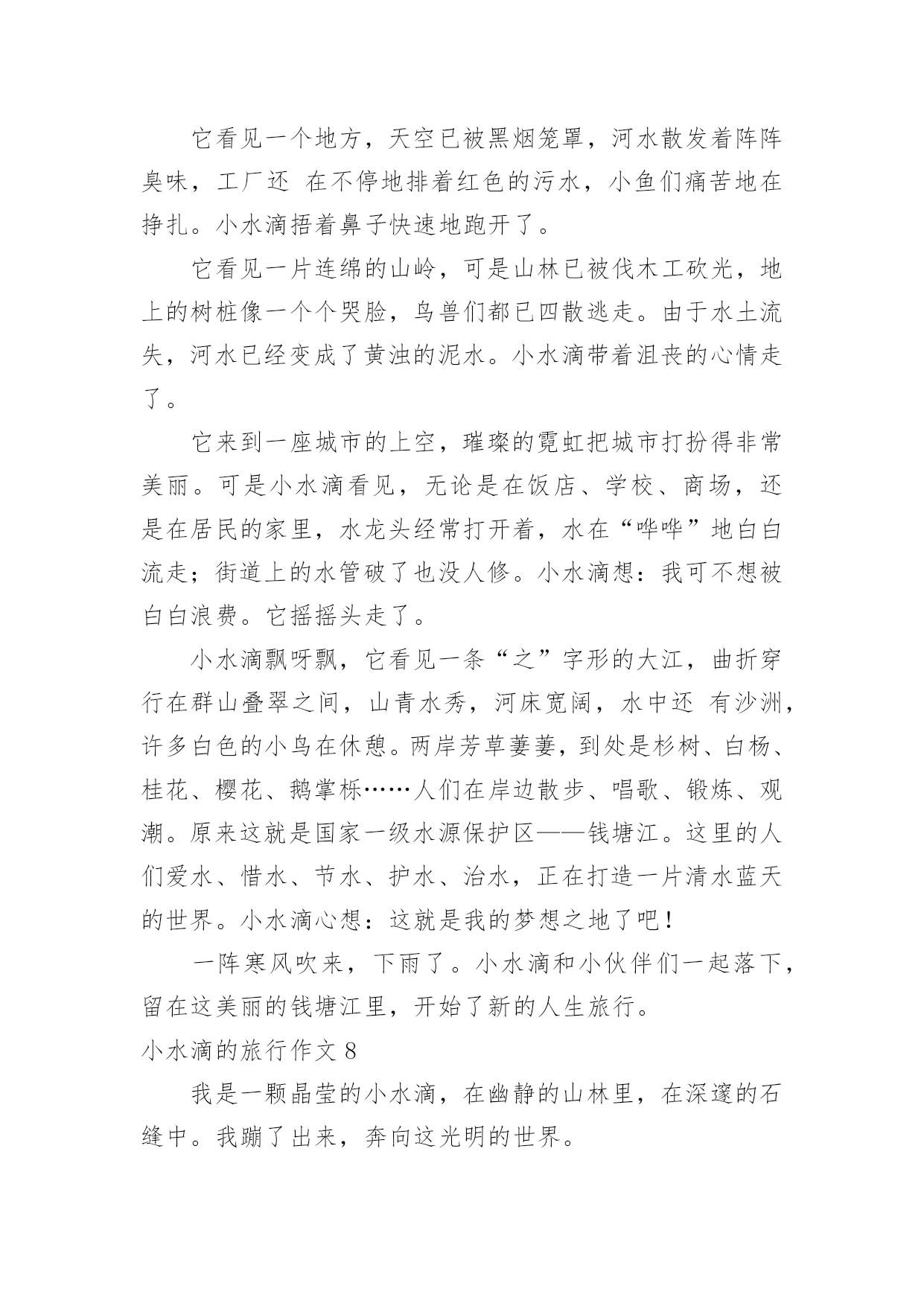 它看见一个地方，天空已被黑烟笼罩，河水散发着阵阵臭味，工厂还 在不停地排着红色的污水，小鱼们痛苦地在挣扎。小水滴捂着鼻子快速地跑开了。

它看见一片连绵的山岭，可是山林已被伐木工砍光，地上的树桩像一个个哭脸，鸟兽们都已四散逃走。由于水土流失，河水已经变成了黄浊的泥水。小水滴带着沮丧的心情走了。

它来到一座城市的上空，璀璨的霓虹把城市打扮得非常美丽。可是小水滴看见，无论是在饭店、学校、商场，还是在居民的家里，水龙头经常打开着，水在“哗哗”地白白流走；街道上的水管破了也没人修。小水滴想：我可不想被白白浪费。它摇摇头走了。

小水滴飘呀飘，它看见一条“之”字形的大江，曲折穿行在群山叠翠之间，山青水秀，河床宽阔，水中还 有沙洲，许多白色的小鸟在休憩。两岸芳草萋萋，到处是杉树、白杨、桂花、樱花、鹅掌栎……人们在岸边散步、唱歌、锻炼、观潮。原来这就是国家一级水源保护区——钱塘江。这里的人们爱水、惜水、节水、护水、治水，正在打造一片清水蓝天的世界。小水滴心想：这就是我的梦想之地了吧！

一阵寒风吹来，下雨了。小水滴和小伙伴们一起落下，留在这美丽的钱塘江里，开始了新的人生旅行。

小水滴的旅行作文 8

我是一颗晶莹的小水滴，在幽静的山林里，在深邃的石缝中。我蹦了出来，奔向这光明的世界。